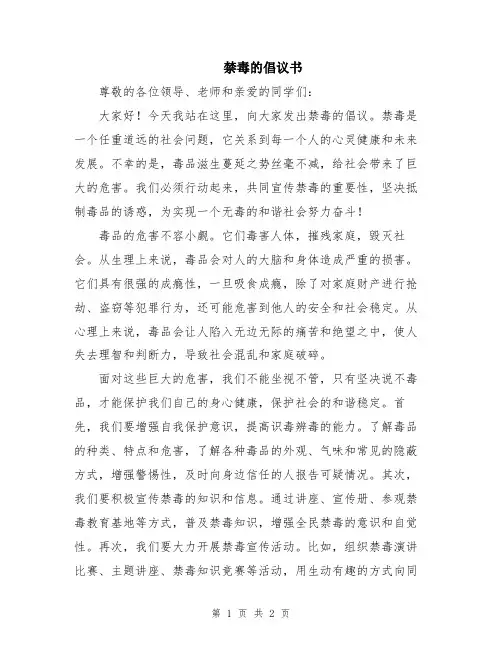 禁毒的倡议书

尊敬的各位领导、老师和亲爱的同学们：

大家好！今天我站在这里，向大家发出禁毒的倡议。禁毒是一个任重道远的社会问题，它关系到每一个人的心灵健康和未来发展。不幸的是，毒品滋生蔓延之势丝毫不减，给社会带来了巨大的危害。我们必须行动起来，共同宣传禁毒的重要性，坚决抵制毒品的诱惑，为实现一个无毒的和谐社会努力奋斗！

毒品的危害不容小觑。它们毒害人体，摧残家庭，毁灭社会。从生理上来说，毒品会对人的大脑和身体造成严重的损害。它们具有很强的成瘾性，一旦吸食成瘾，除了对家庭财产进行抢劫、盗窃等犯罪行为，还可能危害到他人的安全和社会稳定。从心理上来说，毒品会让人陷入无边无际的痛苦和绝望之中，使人失去理智和判断力，导致社会混乱和家庭破碎。

面对这些巨大的危害，我们不能坐视不管，只有坚决说不毒品，才能保护我们自己的身心健康，保护社会的和谐稳定。首先，我们要增强自我保护意识，提高识毒辨毒的能力。了解毒品的种类、特点和危害，了解各种毒品的外观、气味和常见的隐蔽方式，增强警惕性，及时向身边信任的人报告可疑情况。其次，我们要积极宣传禁毒的知识和信息。通过讲座、宣传册、参观禁毒教育基地等方式，普及禁毒知识，增强全民禁毒的意识和自觉性。再次，我们要大力开展禁毒宣传活动。比如，组织禁毒演讲比赛、主题讲座、禁毒知识竞赛等活动，用生动有趣的方式向同

第 1 页 共 2 页